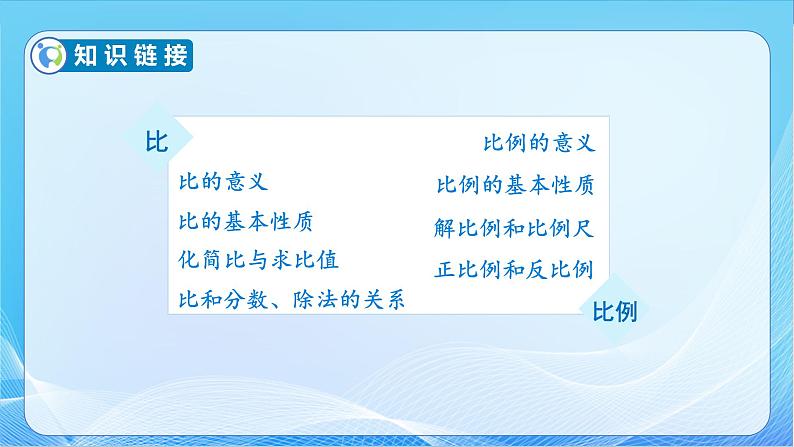 知识链接

比

比的意义
比的基本性质
化简比与求比值
比和分数、除法的关系

比例的意义
比例的基本性质
解比例和比例尺
正比例和反比例

比例